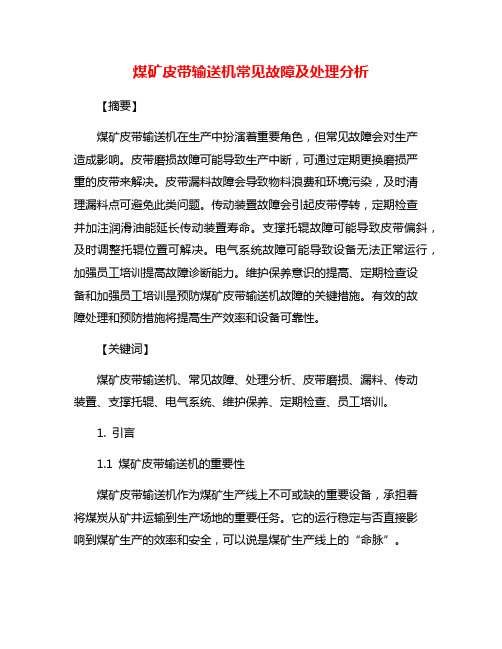 煤矿皮带输送机常见故障及处理分析

【摘要】

煤矿皮带输送机在生产中扮演着重要角色，但常见故障会对生产造成影响。皮带磨损故障可能导致生产中断，可通过定期更换磨损严重的皮带来解决。皮带漏料故障会导致物料浪费和环境污染，及时清理漏料点可避免此类问题。传动装置故障会引起皮带停转，定期检查并加注润滑油能延长传动装置寿命。支撑托辊故障可能导致皮带偏斜，及时调整托辊位置可解决。电气系统故障可能导致设备无法正常运行，加强员工培训提高故障诊断能力。维护保养意识的提高、定期检查设备和加强员工培训是预防煤矿皮带输送机故障的关键措施。有效的故障处理和预防措施将提高生产效率和设备可靠性。

【关键词】

煤矿皮带输送机、常见故障、处理分析、皮带磨损、漏料、传动装置、支撑托辊、电气系统、维护保养、定期检查、员工培训。

1. 引言

1.1 煤矿皮带输送机的重要性

煤矿皮带输送机作为煤矿生产线上不可或缺的重要设备，承担着将煤炭从矿井运输到生产场地的重要任务。它的运行稳定与否直接影响到煤矿生产的效率和安全，可以说是煤矿生产线上的“命脉”。